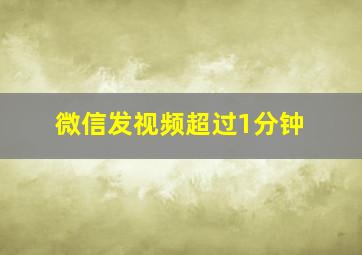 微信发视频超过1分钟